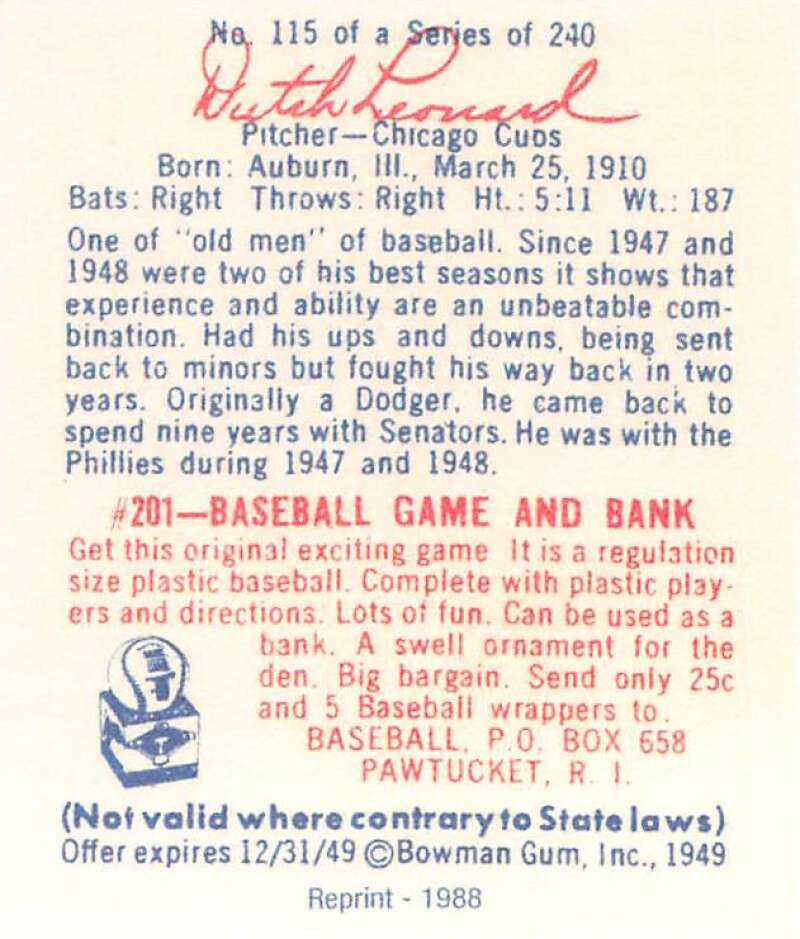 No. 115 of a Series of 240

Dutch Leonard

Pitcher—Chicago Cubs
Born: Auburn, Ill., March 25, 1910
Bats: Right Throws: Right Ht.: 5:11 Wt.: 187

One of "old men" of baseball. Since 1947 and 1948 were two of his best seasons it shows that experience and ability are an unbeatable combination. Had his ups and downs, being sent back to minors but fought his way back in two years. Originally a Dodger, he came back to spend nine years with Senators. He was with the Phillies during 1947 and 1948.

#201—BASEBALL GAME AND BANK
Get this original exciting game It is a regulation size plastic baseball. Complete with plastic players and directions. Lots of fun. Can be used as a bank. A swell ornament for the den. Big bargain. Send only 25c and 5 Baseball wrappers to.
BASEBALL, P.O. BOX 658
PAWTUCKET, R. I.

(Not valid where contrary to State laws)
Offer expires 12/31/49 ©Bowman Gum, Inc., 1949

Reprint - 1988